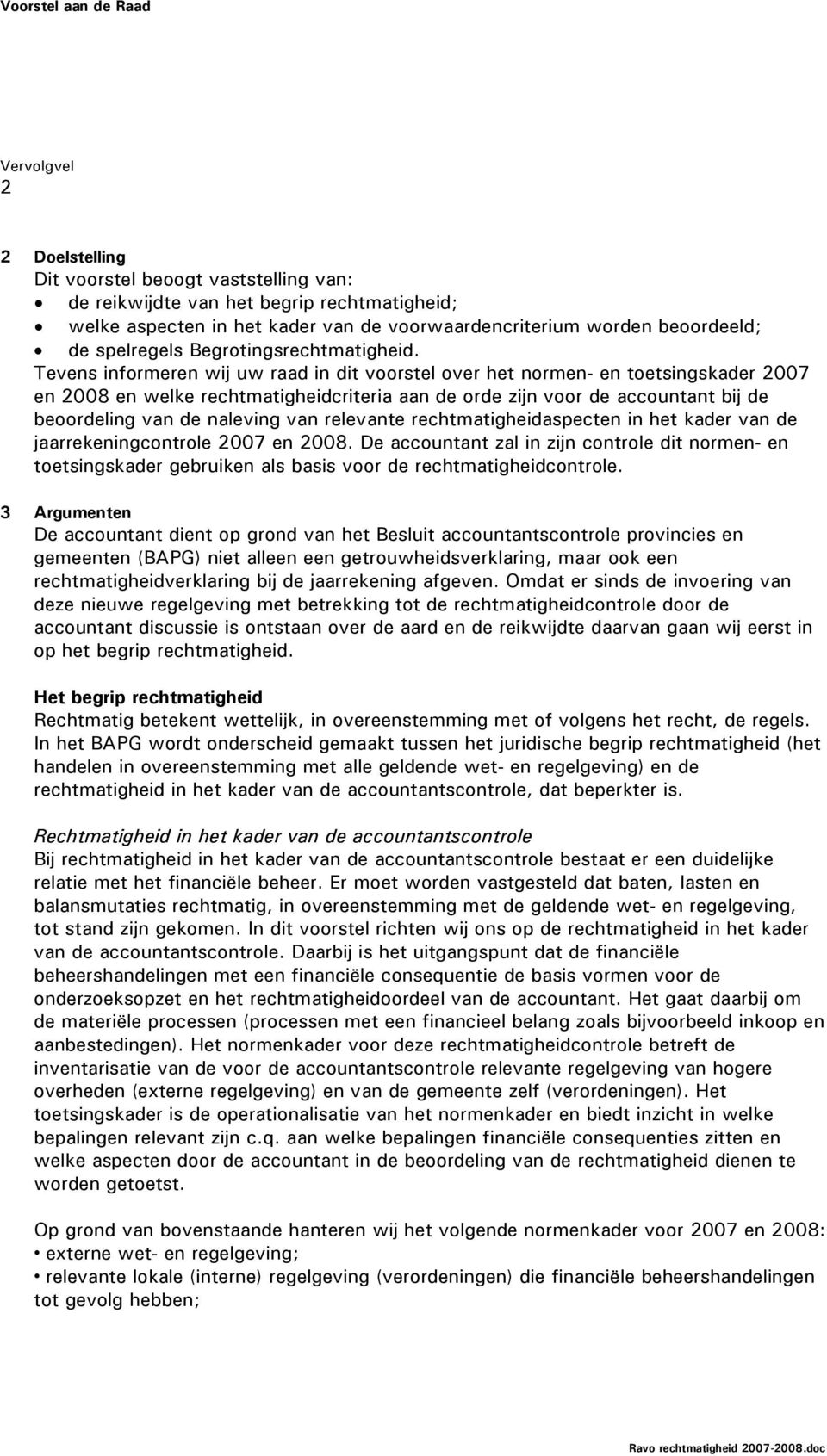 Voorstel aan de Raad

Vervolgvel
2

2 Doelstelling
Dit voorstel beoogt vaststelling van:
• de reikwijdte van het begrip rechtmatigheid;
• welke aspecten in het kader van de voorwaardencriterium worden beoordeeld;
• de spelregels Begrotingsrechtmatigheid.
Tevens informeren wij uw raad in dit voorstel over het normen- en toetsingskader 2007 en 2008 en welke rechtmatigheidcriteria aan de orde zijn voor de accountant bij de beoordeling van de naleving van relevante rechtmatigheidaspecten in het kader van de jaarrekeningcontrole 2007 en 2008. De accountant zal in zijn controle dit normen- en toetsingskader gebruiken als basis voor de rechtmatigheidcontrole.

3 Argumenten
De accountant dient op grond van het Besluit accountantscontrole provincies en gemeenten (BAPG) niet alleen een getrouwheidsverklaring, maar ook een rechtmatigheidverklaring bij de jaarrekening afgeven. Omdat er sinds de invoering van deze nieuwe regelgeving met betrekking tot de rechtmatigheidcontrole door de accountant discussie is ontstaan over de aard en de reikwijdte daarvan gaan wij eerst in op het begrip rechtmatigheid.

Het begrip rechtmatigheid
Rechtmatig betekent wettelijk, in overeenstemming met of volgens het recht, de regels. In het BAPG wordt onderscheid gemaakt tussen het juridische begrip rechtmatigheid (het handelen in overeenstemming met alle geldende wet- en regelgeving) en de rechtmatigheid in het kader van de accountantscontrole, dat beperkter is.

Rechtmatigheid in het kader van de accountantscontrole
Bij rechtmatigheid in het kader van de accountantscontrole bestaat er een duidelijke relatie met het financiële beheer. Er moet worden vastgesteld dat baten, lasten en balansmutaties rechtmatig, in overeenstemming met de geldende wet- en regelgeving, tot stand zijn gekomen. In dit voorstel richten wij ons op de rechtmatigheid in het kader van de accountantscontrole. Daarbij is het uitgangspunt dat de financiële beheershandelingen met een financiële consequentie de basis vormen voor de onderzoeksopzet en het rechtmatigheidoordeel van de accountant. Het gaat daarbij om de materiële processen (processen met een financieel belang zoals bijvoorbeeld inkoop en aanbestedingen). Het normenkader voor deze rechtmatigheidcontrole betreft de inventarisatie van de voor de accountantscontrole relevante regelgeving van hogere overheden (externe regelgeving) en van de gemeente zelf (verordeningen). Het toetsingskader is de operationalisatie van het normenkader en biedt inzicht in welke bepalingen relevant zijn c.q. aan welke bepalingen financiële consequenties zitten en welke aspecten door de accountant in de beoordeling van de rechtmatigheid dienen te worden getoetst.

Op grond van bovenstaande hanteren wij het volgende normenkader voor 2007 en 2008:
• externe wet- en regelgeving;
• relevante lokale (interne) regelgeving (verordeningen) die financiële beheershandelingen tot gevolg hebben;

Ravo rechtmatigheid 2007-2008.doc